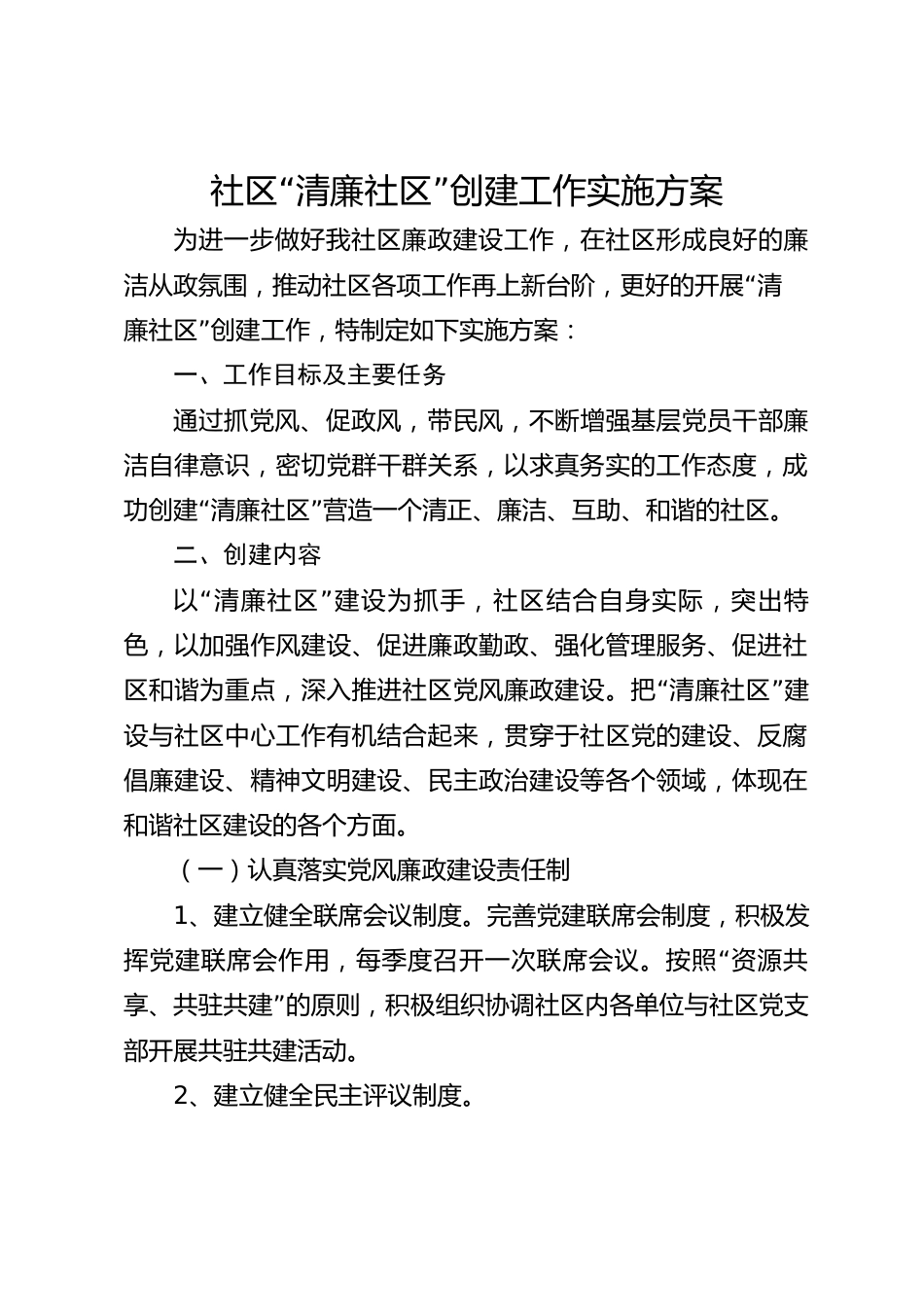 社区“清廉社区”创建工作实施方案

为进一步做好我社区廉政建设工作，在社区形成良好的廉洁从政氛围，推动社区各项工作再上新台阶，更好的开展“清廉社区”创建工作，特制定如下实施方案：

一、工作目标及主要任务

通过抓党风、促政风，带民风，不断增强基层党员干部廉洁自律意识，密切党群干群关系，以求真务实的工作态度，成功创建“清廉社区”营造一个清正、廉洁、互助、和谐的社区。

二、创建内容

以“清廉社区”建设为抓手，社区结合自身实际，突出特色，以加强作风建设、促进廉政勤政、强化管理服务、促进社区和谐为重点，深入推进社区党风廉政建设。把“清廉社区”建设与社区中心工作有机结合起来，贯穿于社区党的建设、反腐倡廉建设、精神文明建设、民主政治建设等各个领域，体现在和谐社区建设的各个方面。

（一）认真落实党风廉政建设责任制

1、建立健全联席会议制度。完善党建联席会制度，积极发挥党建联席会作用，每季度召开一次联席会议。按照“资源共享、共驻共建”的原则，积极组织协调社区内各单位与社区党支部开展共驻共建活动。

2、建立健全民主评议制度。